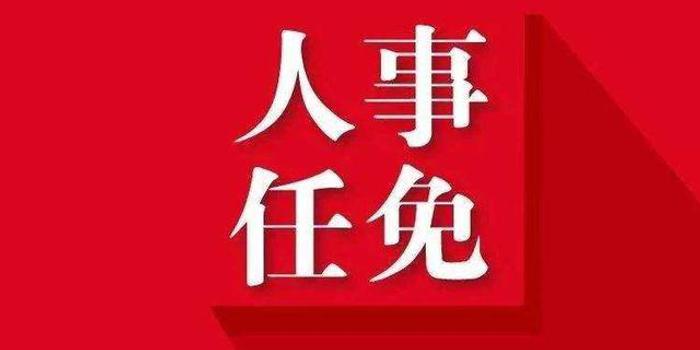 人事
任免